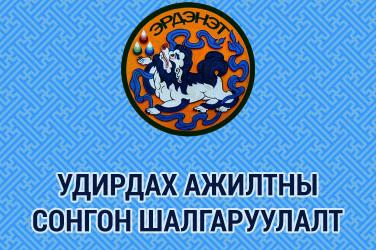 ЭРДЭНЭТ

УДИРДАХ АЖИЛТНЫ СОНГОН ШАЛГАРУУЛАЛТ